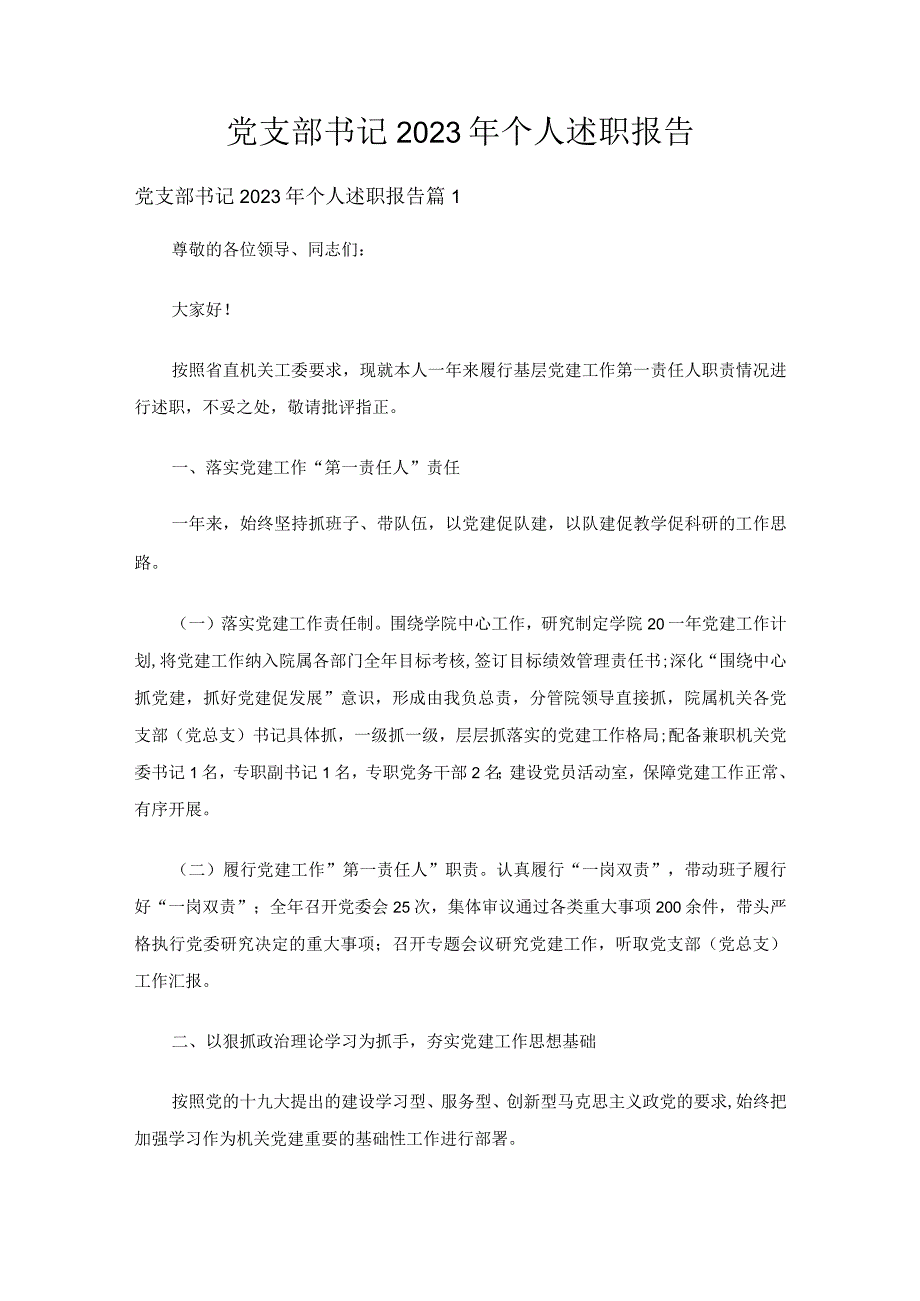 党支部书记2023年个人述职报告

党支部书记2023年个人述职报告篇1

尊敬的各位领导、同志们：

大家好！

按照省直机关工委要求，现就本人一年来履行基层党建工作第一责任人职责情况进行述职，不妥之处，敬请批评指正。

一、落实党建工作“第一责任人”责任

一年来，始终坚持抓班子、带队伍，以党建促队建，以队建促教学促科研的工作思路。

（一）落实党建工作责任制。围绕学院中心工作，研究制定学院20一年党建工作计划,将党建工作纳入院属各部门全年目标考核,签订目标绩效管理责任书;深化“围绕中心抓党建，抓好党建促发展”意识，形成由我负总责，分管院领导直接抓，院属机关各党支部（党总支）书记具体抓，一级抓一级，层层抓落实的党建工作格局;配备兼职机关党委书记1名，专职副书记1名，专职党务干部2名;建设党员活动室，保障党建工作正常、有序开展。

（二）履行党建工作”第一责任人”职责。认真履行“一岗双责”，带动班子履行好“一岗双责”；全年召开党委会25次，集体审议通过各类重大事项200余件，带头严格执行党委研究决定的重大事项；召开专题会议研究党建工作，听取党支部（党总支）工作汇报。

二、以狠抓政治理论学习为抓手，夯实党建工作思想基础

按照党的十九大提出的建设学习型、服务型、创新型马克思主义政党的要求,始终把加强学习作为机关党建重要的基础性工作进行部署。